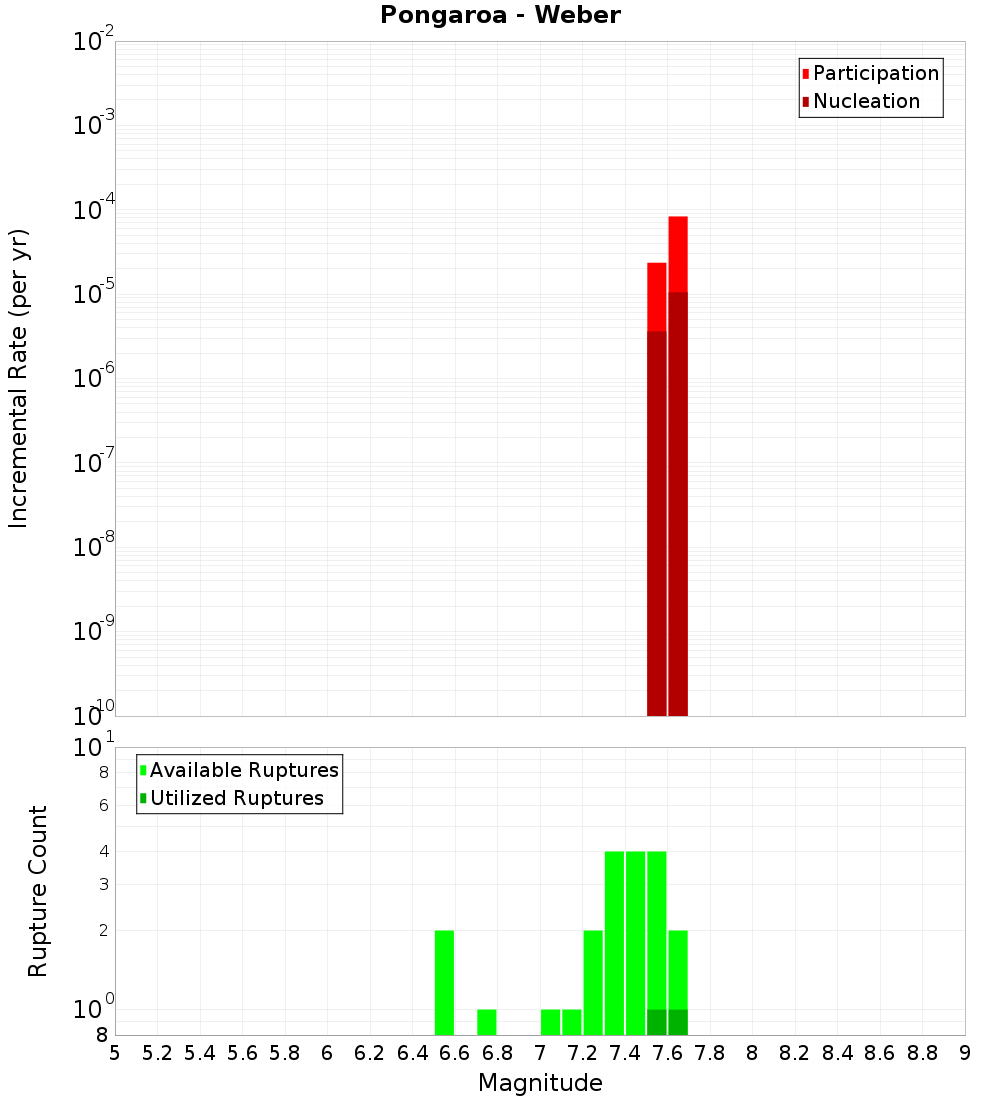 Pongaroa - Weber

Participation
Nucleation

Incremental Rate (per yr)

$10^{-2}$
$10^{-3}$
$10^{-4}$
$10^{-5}$
$10^{-6}$
$10^{-7}$
$10^{-8}$
$10^{-9}$
$10^{-10}$

Available Ruptures
Utilized Ruptures

Rupture Count

$10^{1}$
8
6
4
3
2
$10^{0}$
8

5 5.2 5.4 5.6 5.8 6 6.2 6.4 6.6 6.8 7 7.2 7.4 7.6 7.8 8 8.2 8.4 8.6 8.8 9

Magnitude